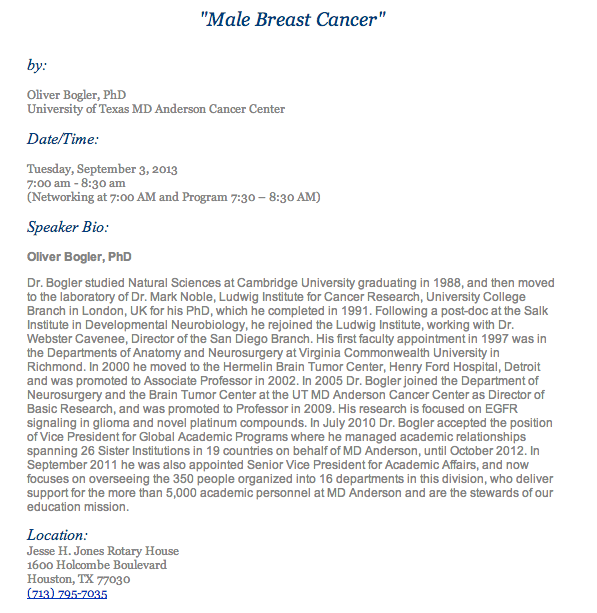 "Male Breast Cancer"

by:

Oliver Bogler, PhD
University of Texas MD Anderson Cancer Center

Date/Time:

Tuesday, September 3, 2013
7:00 am - 8:30 am
(Networking at 7:00 AM and Program 7:30 – 8:30 AM)

Speaker Bio:

Oliver Bogler, PhD

Dr. Bogler studied Natural Sciences at Cambridge University graduating in 1988, and then moved to the laboratory of Dr. Mark Noble, Ludwig Institute for Cancer Research, University College Branch in London, UK for his PhD, which he completed in 1991. Following a post-doc at the Salk Institute in Developmental Neurobiology, he rejoined the Ludwig Institute, working with Dr. Webster Cavenee, Director of the San Diego Branch. His first faculty appointment in 1997 was in the Departments of Anatomy and Neurosurgery at Virginia Commonwealth University in Richmond. In 2000 he moved to the Hermelin Brain Tumor Center, Henry Ford Hospital, Detroit and was promoted to Associate Professor in 2002. In 2005 Dr. Bogler joined the Department of Neurosurgery and the Brain Tumor Center at the UT MD Anderson Cancer Center as Director of Basic Research, and was promoted to Professor in 2009. His research is focused on EGFR signaling in glioma and novel platinum compounds. In July 2010 Dr. Bogler accepted the position of Vice President for Global Academic Programs where he managed academic relationships spanning 26 Sister Institutions in 19 countries on behalf of MD Anderson, until October 2012. In September 2011 he was also appointed Senior Vice President for Academic Affairs, and now focuses on overseeing the 350 people organized into 16 departments in this division, who deliver support for the more than 5,000 academic personnel at MD Anderson and are the stewards of our education mission.

Location:
Jesse H. Jones Rotary House
1600 Holcombe Boulevard
Houston, TX 77030
(713) 795-7035